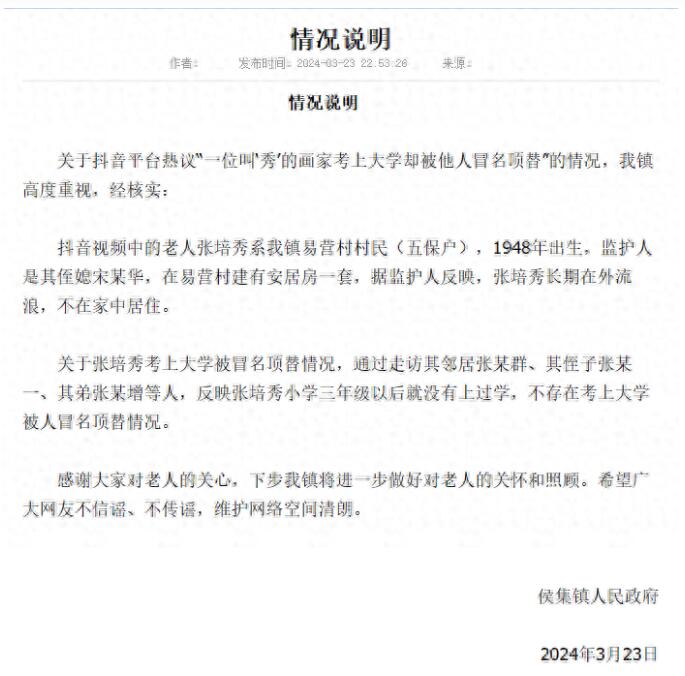 情况说明

作者：　　发布时间：2024-03-23 22:53:26　　来源：

情况说明

关于抖音平台热议"一位叫'秀'的画家考上大学却被他人冒名顶替"的情况，我镇高度重视，经核实：

抖音视频中的老人张培秀系我镇易营村村民（五保户），1948年出生，监护人是其侄媳宋某华，在易营村建有安居房一套，据监护人反映，张培秀长期在外流浪，不在家中居住。

关于张培秀考上大学被冒名顶替情况，通过走访其邻居张某群、其侄子张某一、其弟张某增等人，反映张培秀小学三年级以后就没有上过学，不存在考上大学被人冒名顶替情况。

感谢大家对老人的关心，下步我镇将进一步做好对老人的关怀和照顾。希望广大网友不信谣、不传谣，维护网络空间清朗。

侯集镇人民政府

2024年3月23日